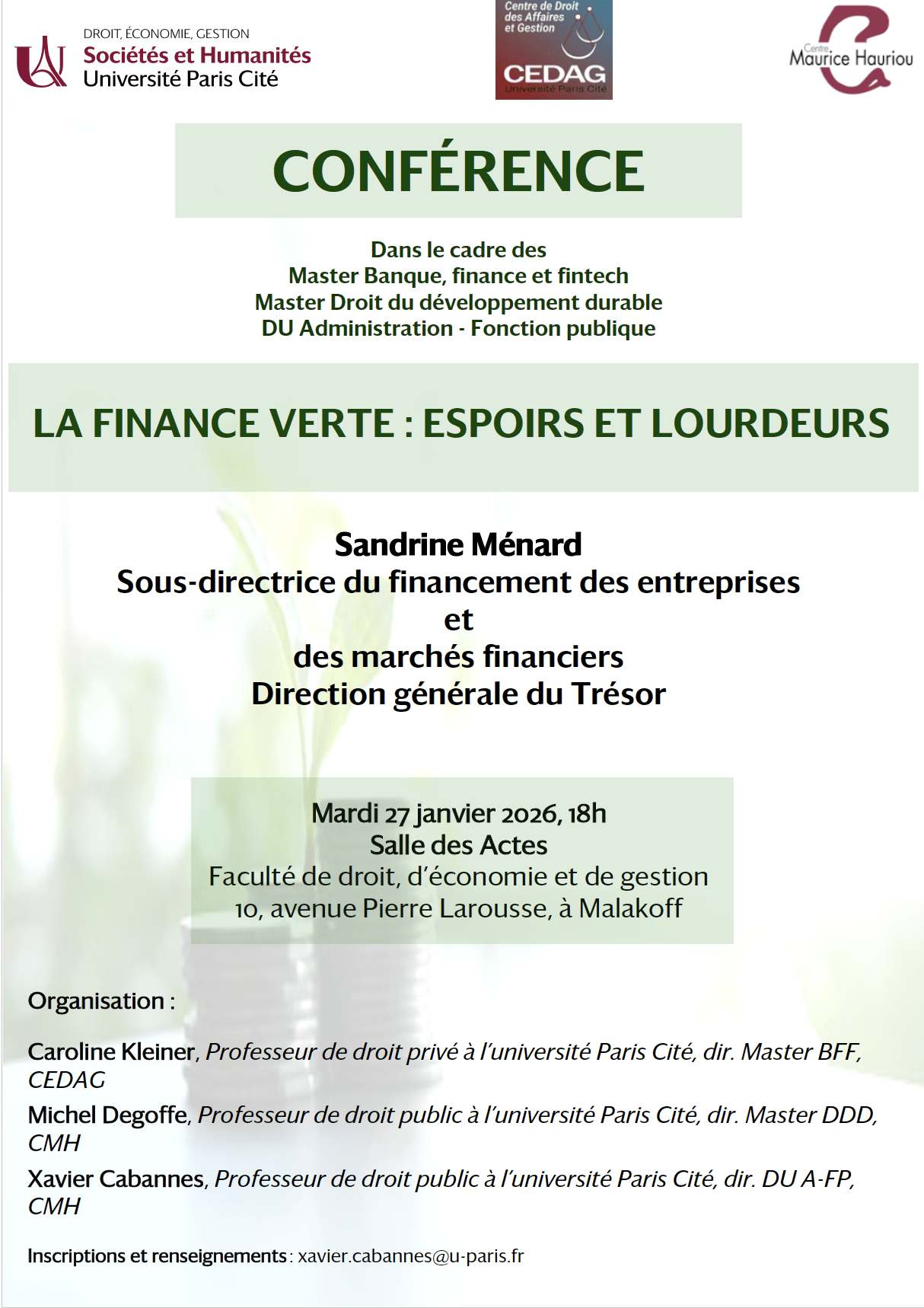 DROIT, ÉCONOMIE, GESTION
Sociétés et Humanités
Université Paris Cité

Centre de Droit des Affaires et Gestion
CEDAG
Université Paris Cité

Centre Maurice Hauriou

CONFÉRENCE

Dans le cadre des
Master Banque, finance et fintech
Master Droit du développement durable
DU Administration - Fonction publique

LA FINANCE VERTE : ESPOIRS ET LOURDEURS

Sandrine Ménard
Sous-directrice du financement des entreprises
et
des marchés financiers
Direction générale du Trésor

Mardi 27 janvier 2026, 18h
Salle des Actes
Faculté de droit, d'économie et de gestion
10, avenue Pierre Larousse, à Malakoff

Organisation :

Caroline Kleiner, Professeur de droit privé à l'université Paris Cité, dir. Master BFF, CEDAG

Michel Degoffe, Professeur de droit public à l'université Paris Cité, dir. Master DDD, CMH

Xavier Cabannes, Professeur de droit public à l'université Paris Cité, dir. DU A-FP, CMH

Inscriptions et renseignements : xavier.cabannes@u-paris.fr